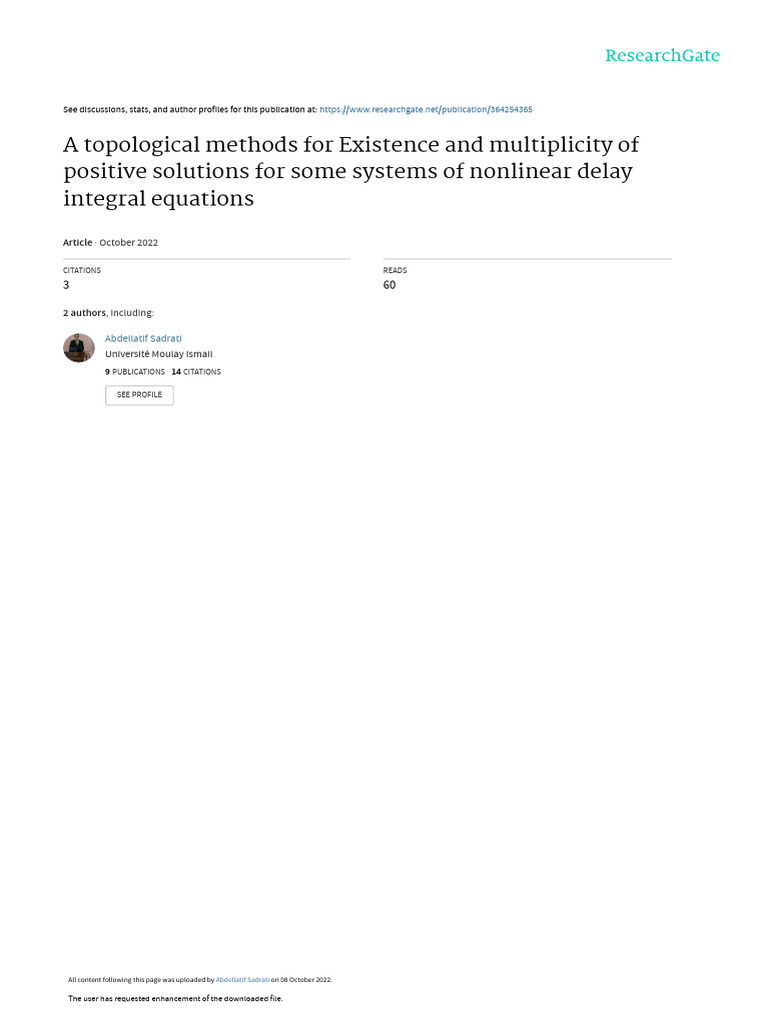 ResearchGate

See discussions, stats, and author profiles for this publication at: https://www.researchgate.net/publication/364254365

A topological methods for Existence and multiplicity of positive solutions for some systems of nonlinear delay integral equations

Article · October 2022

CITATIONS
3

READS
60

2 authors, including:

Abdellatif Sadrati
Université Moulay Ismail
9 PUBLICATIONS 14 CITATIONS

SEE PROFILE

All content following this page was uploaded by Abdellatif Sadrati on 08 October 2022.

The user has requested enhancement of the downloaded file.